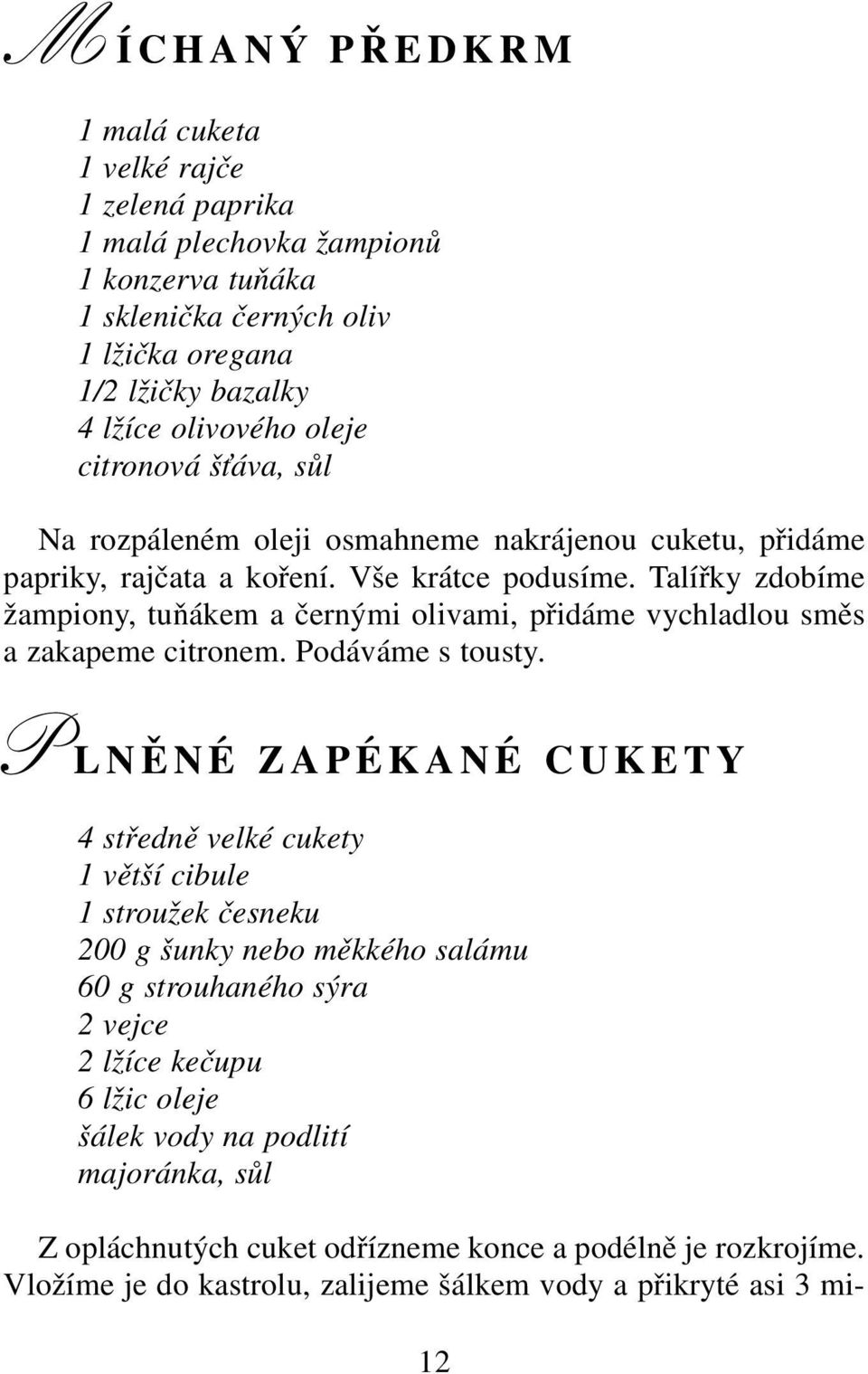 MÍCHANÝ PŘEDKRM

1 malá cuketa
1 velké rajče
1 zelená paprika
1 malá plechovka žampionů
1 konzerva tuňáka
1 sklenička černých oliv
1 lžička oregana
1/2 lžičky bazalky
4 lžíce olivového oleje
citronová šťáva, sůl

Na rozpáleném oleji osmahneme nakrájenou cuketu, přidáme papriky, rajčata a koření. Vše krátce podusíme. Talířky zdobíme žampiony, tuňákem a černými olivami, přidáme vychladlou směs a zakapeme citronem. Podáváme s tousty.

PLNĚNÉ ZAPÉKANÉ CUKETY

4 středně velké cukety
1 větší cibule
1 stroužek česneku
200 g šunky nebo měkkého salámu
60 g strouhaného sýra
2 vejce
2 lžíce kečupu
6 lžic oleje
šálek vody na podlití
majoránka, sůl

Z opláchnutých cuket odřízneme konce a podélně je rozkrojíme. Vložíme je do kastrolu, zalijeme šálkem vody a přikryté asi 3 mi-

12